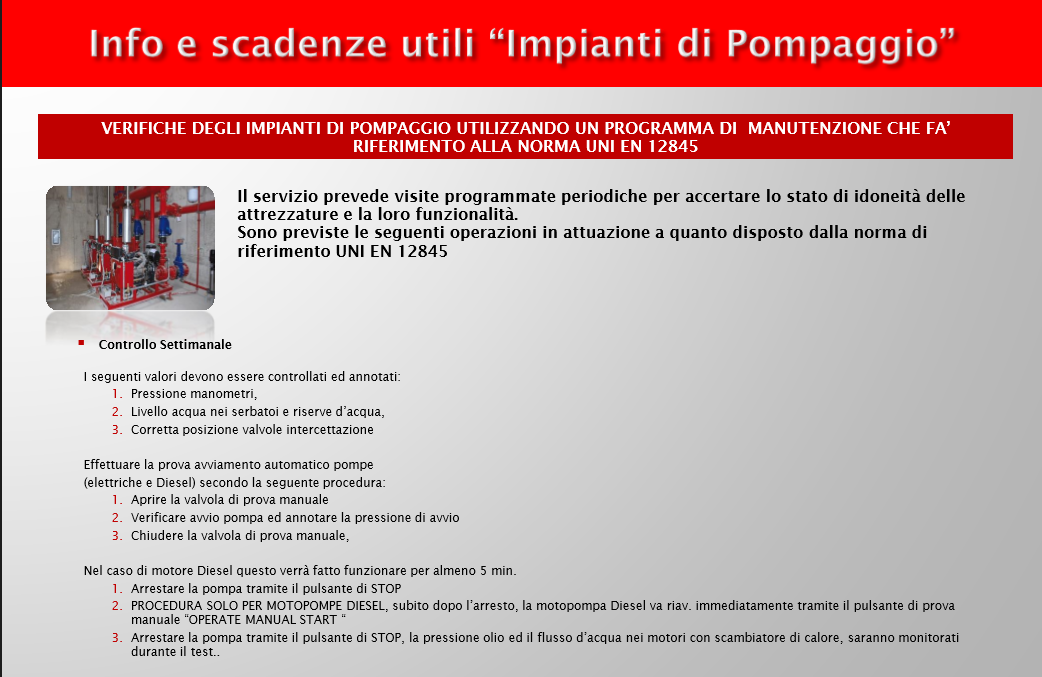 Info e scadenze utili “Impianti di Pompaggio”

VERIFICHE DEGLI IMPIANTI DI POMPAGGIO UTILIZZANDO UN PROGRAMMA DI MANUTENZIONE CHE FA’ RIFERIMENTO ALLA NORMA UNI EN 12845

Il servizio prevede visite programmate periodiche per accertare lo stato di idoneità delle attrezzature e la loro funzionalità.
Sono previste le seguenti operazioni in attuazione a quanto disposto dalla norma di riferimento UNI EN 12845

Controllo Settimanale

I seguenti valori devono essere controllati ed annotati:
1. Pressione manometri,
2. Livello acqua nei serbatoi e riserve d’acqua,
3. Corretta posizione valvole intercettazione

Effettuare la prova avviamento automatico pompe (elettriche e Diesel) secondo la seguente procedura:
1. Aprire la valvola di prova manuale
2. Verificare avvio pompa ed annotare la pressione di avvio
3. Chiudere la valvola di prova manuale,

Nel caso di motore Diesel questo verrà fatto funzionare per almeno 5 min.
1. Arrestare la pompa tramite il pulsante di STOP
2. PROCEDURA SOLO PER MOTOPOMPE DIESEL, subito dopo l’arresto, la motopompa Diesel va riav. immediatamente tramite il pulsante di prova manuale “OPERATE MANUAL START “
3. Arrestare la pompa tramite il pulsante di STOP, la pressione olio ed il flusso d’acqua nei motori con scambiatore di calore, saranno monitorati durante il test..